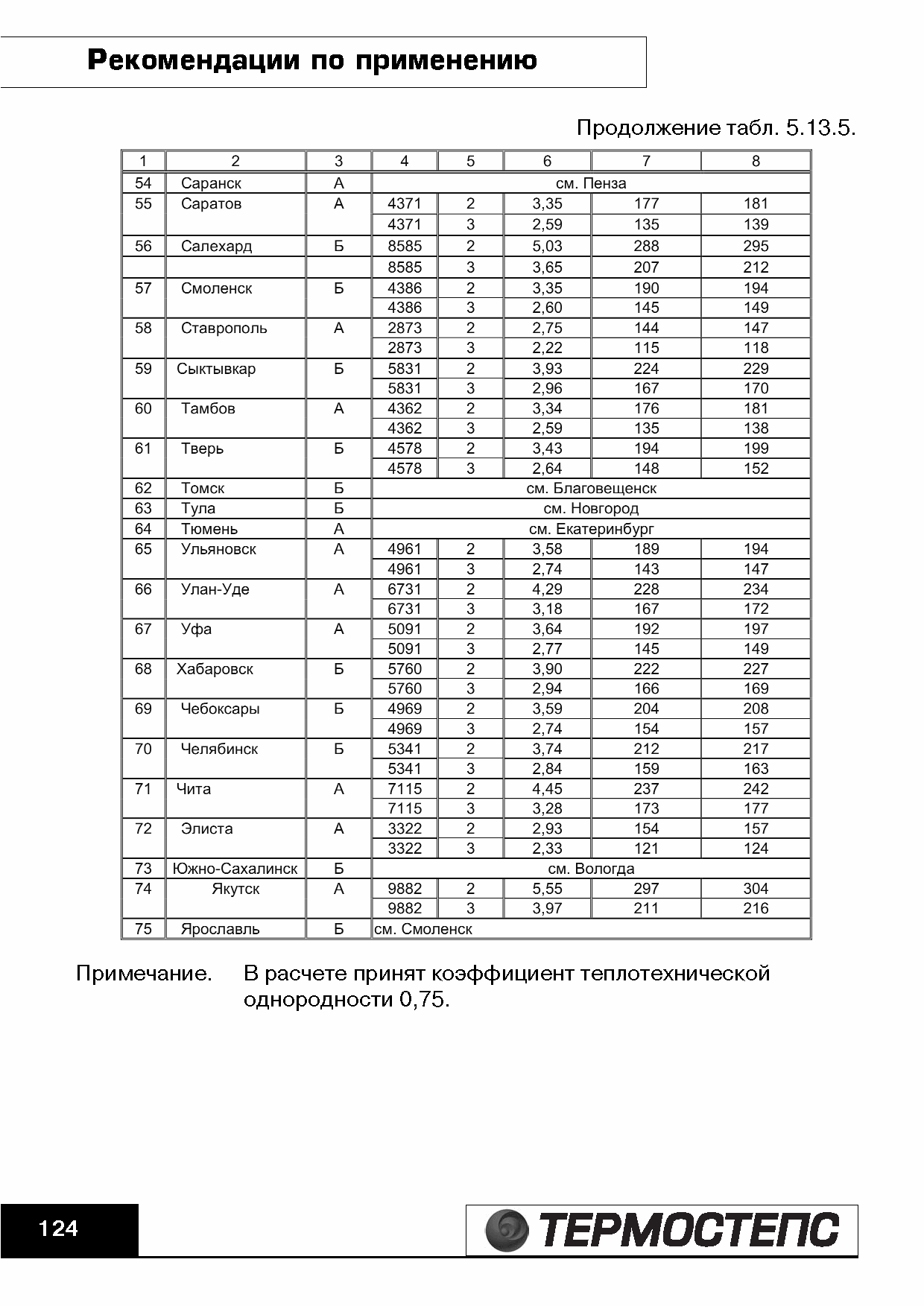 Рекомендации по применению

Продолжение табл. 5.13.5.

| 1 | 2 | 3 | 4 | 5 | 6 | 7 | 8 |
|---|---|---|---|---|---|---|---|
| 54 | Саранск | А | см. Пенза | | | | |
| 55 | Саратов | А | 4371 | 2 | 3,35 | 177 | 181 |
| | | | 4371 | 3 | 2,59 | 135 | 139 |
| 56 | Салехард | Б | 8585 | 2 | 5,03 | 288 | 295 |
| | | | 8585 | 3 | 3,65 | 207 | 212 |
| 57 | Смоленск | Б | 4386 | 2 | 3,35 | 190 | 194 |
| | | | 4386 | 3 | 2,60 | 145 | 149 |
| 58 | Ставрополь | А | 2873 | 2 | 2,75 | 144 | 147 |
| | | | 2873 | 3 | 2,22 | 115 | 118 |
| 59 | Сыктывкар | Б | 5831 | 2 | 3,93 | 224 | 229 |
| | | | 5831 | 3 | 2,96 | 167 | 170 |
| 60 | Тамбов | А | 4362 | 2 | 3,34 | 176 | 181 |
| | | | 4362 | 3 | 2,59 | 135 | 138 |
| 61 | Тверь | Б | 4578 | 2 | 3,43 | 194 | 199 |
| | | | 4578 | 3 | 2,64 | 148 | 152 |
| 62 | Томск | Б | см. Благовещенск | | | | |
| 63 | Тула | Б | см. Новгород | | | | |
| 64 | Тюмень | А | см. Екатеринбург | | | | |
| 65 | Ульяновск | А | 4961 | 2 | 3,58 | 189 | 194 |
| | | | 4961 | 3 | 2,74 | 143 | 147 |
| 66 | Улан-Уде | А | 6731 | 2 | 4,29 | 228 | 234 |
| | | | 6731 | 3 | 3,18 | 167 | 172 |
| 67 | Уфа | А | 5091 | 2 | 3,64 | 192 | 197 |
| | | | 5091 | 3 | 2,77 | 145 | 149 |
| 68 | Хабаровск | Б | 5760 | 2 | 3,90 | 222 | 227 |
| | | | 5760 | 3 | 2,94 | 166 | 169 |
| 69 | Чебоксары | Б | 4969 | 2 | 3,59 | 204 | 208 |
| | | | 4969 | 3 | 2,74 | 154 | 157 |
| 70 | Челябинск | Б | 5341 | 2 | 3,74 | 212 | 217 |
| | | | 5341 | 3 | 2,84 | 159 | 163 |
| 71 | Чита | А | 7115 | 2 | 4,45 | 237 | 242 |
| | | | 7115 | 3 | 3,28 | 173 | 177 |
| 72 | Элиста | А | 3322 | 2 | 2,93 | 154 | 157 |
| | | | 3322 | 3 | 2,33 | 121 | 124 |
| 73 | Южно-Сахалинск | Б | см. Вологда | | | | |
| 74 | Якутск | А | 9882 | 2 | 5,55 | 297 | 304 |
| | | | 9882 | 3 | 3,97 | 211 | 216 |
| 75 | Ярославль | Б | см. Смоленск | | | | |

Примечание. В расчете принят коэффициент теплотехнической однородности 0,75.

124

ТЕРМОСТЕПС